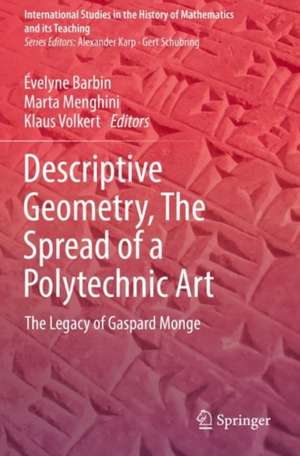 International Studies in the History of Mathematics and its Teaching
Series Editors: Alexander Karp · Gert Schubring

Évelyne Barbin
Marta Menghini
Klaus Volkert Editors

Descriptive Geometry, The Spread of a Polytechnic Art

The Legacy of Gaspard Monge

Springer